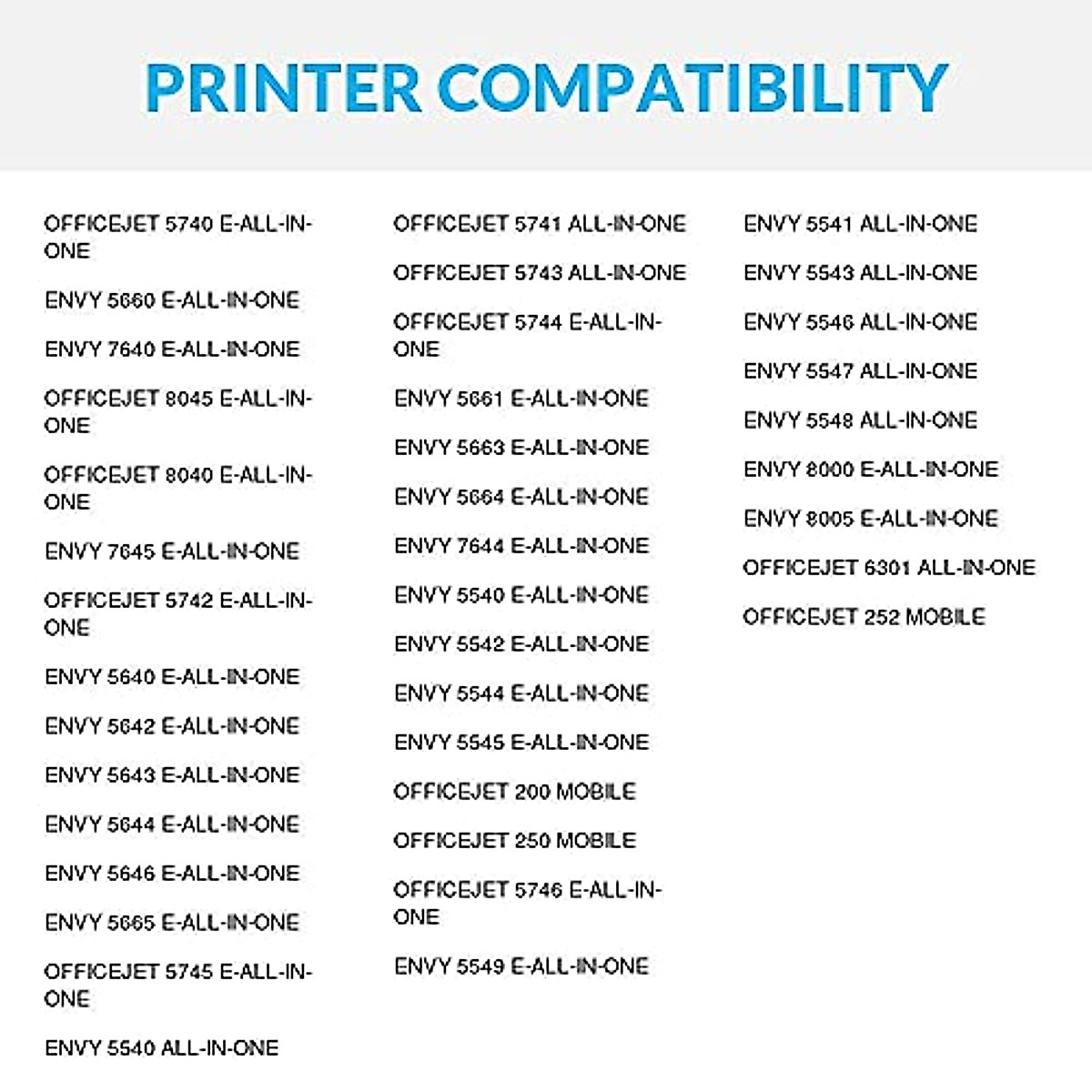 PRINTER COMPATIBILITY

OFFICEJET 5740 E-ALL-IN-ONE

ENVY 5660 E-ALL-IN-ONE

ENVY 7640 E-ALL-IN-ONE

OFFICEJET 8045 E-ALL-IN-ONE

OFFICEJET 8040 E-ALL-IN-ONE

ENVY 7645 E-ALL-IN-ONE

OFFICEJET 5742 E-ALL-IN-ONE

ENVY 5640 E-ALL-IN-ONE

ENVY 5642 E-ALL-IN-ONE

ENVY 5643 E-ALL-IN-ONE

ENVY 5644 E-ALL-IN-ONE

ENVY 5646 E-ALL-IN-ONE

ENVY 5665 E-ALL-IN-ONE

OFFICEJET 5745 E-ALL-IN-ONE

ENVY 5540 ALL-IN-ONE

OFFICEJET 5741 ALL-IN-ONE

OFFICEJET 5743 ALL-IN-ONE

OFFICEJET 5744 E-ALL-IN-ONE

ENVY 5661 E-ALL-IN-ONE

ENVY 5663 E-ALL-IN-ONE

ENVY 5664 E-ALL-IN-ONE

ENVY 7644 E-ALL-IN-ONE

ENVY 5540 E-ALL-IN-ONE

ENVY 5542 E-ALL-IN-ONE

ENVY 5544 E-ALL-IN-ONE

ENVY 5545 E-ALL-IN-ONE

OFFICEJET 200 MOBILE

OFFICEJET 250 MOBILE

OFFICEJET 5746 E-ALL-IN-ONE

ENVY 5549 E-ALL-IN-ONE

ENVY 5541 ALL-IN-ONE

ENVY 5543 ALL-IN-ONE

ENVY 5546 ALL-IN-ONE

ENVY 5547 ALL-IN-ONE

ENVY 5548 ALL-IN-ONE

ENVY 8000 E-ALL-IN-ONE

ENVY 8005 E-ALL-IN-ONE

OFFICEJET 6301 ALL-IN-ONE

OFFICEJET 252 MOBILE